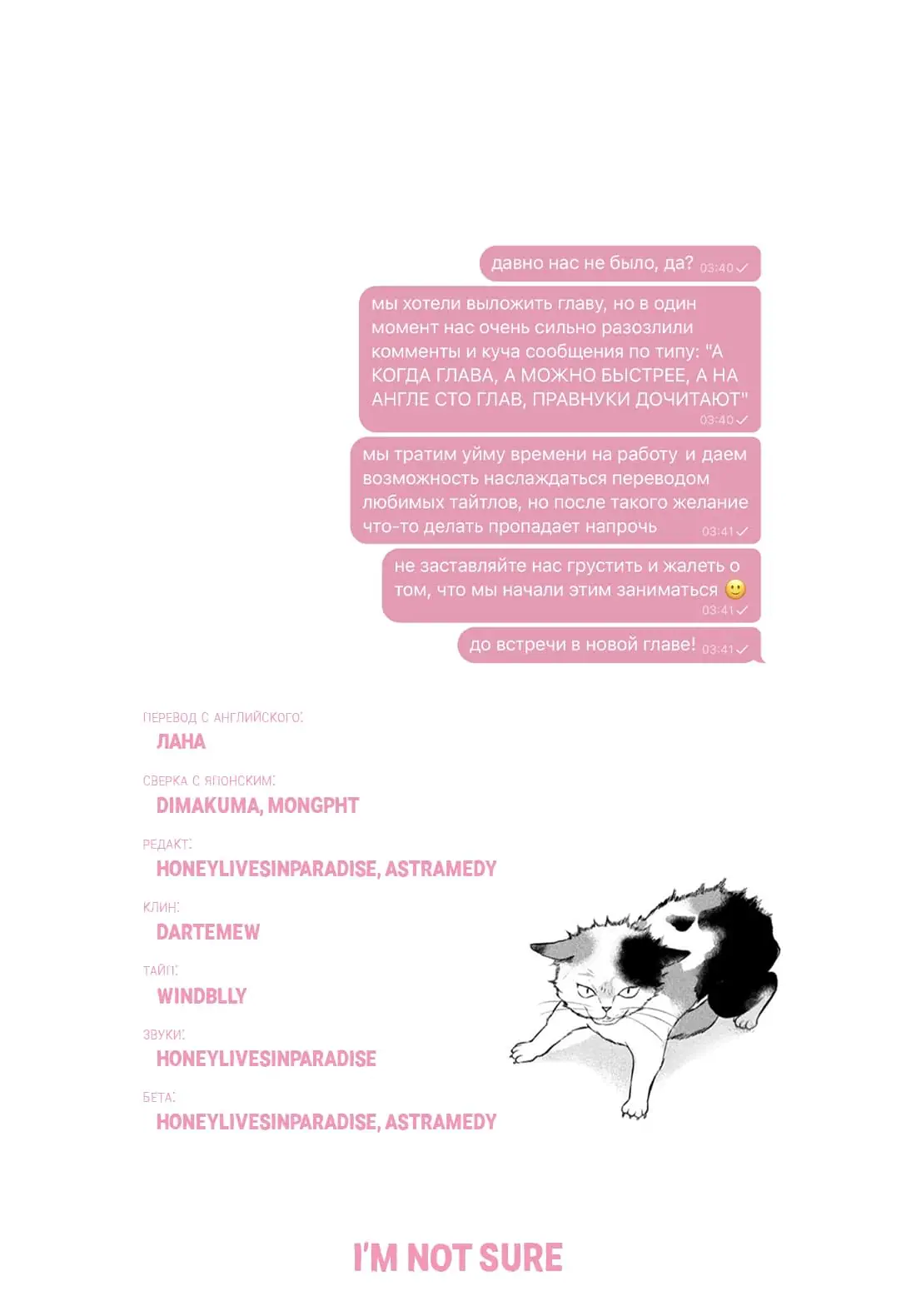 давно нас не было, да? 03:40

мы хотели выложить главу, но в один момент нас очень сильно разозлили комменты и куча сообщения по типу: "А КОГДА ГЛАВА, А МОЖНО БЫСТРЕЕ, А НА АНГЛЕ СТО ГЛАВ, ПРАВНУКИ ДОЧИТАЮТ" 03:40

мы тратим уйму времени на работу и даем возможность наслаждаться переводом любимых тайтлов, но после такого желание что-то делать пропадает напрочь 03:41

не заставляйте нас грустить и жалеть о том, что мы начали этим заниматься 🙂 03:41

до встречи в новой главе! 03:41

ПЕРЕВОД С АНГЛИЙСКОГО:
ЛАНА

СВЕРКА С ЯПОНСКИМ:
DIMAKUMA, MONGPHT

РЕДАКТ:
HONEYLIVESINPARADISE, ASTRAMEDY

КЛИН:
DARTEMEW

ТАЙП:
WINDBLLY

ЗВУКИ:
HONEYLIVESINPARADISE

БЕТА:
HONEYLIVESINPARADISE, ASTRAMEDY

I'M NOT SURE